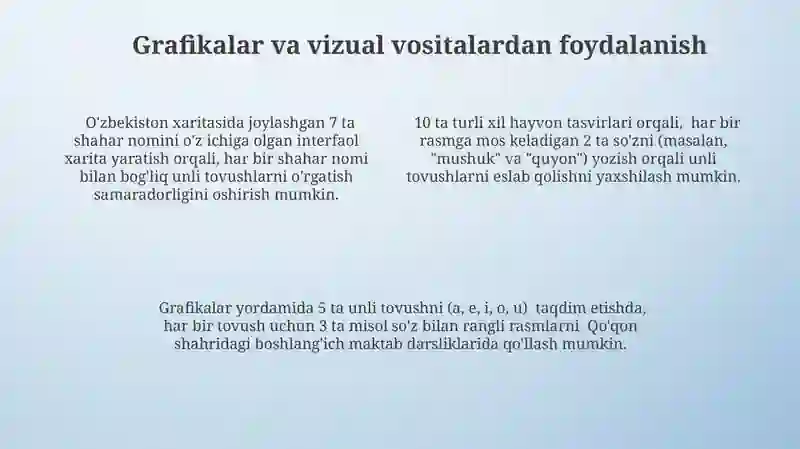 Grafikalar va vizual vositalardan foydalanish

O'zbekiston xaritasida joylashgan 7 ta shahar nomini o'z ichiga olgan interfaol xarita yaratish orqali, har bir shahar nomi bilan bog'liq unli tovushlarni o'rgatish samaradorligini oshirish mumkin.

10 ta turli xil hayvon tasvirlari orqali, har bir rasmga mos keladigan 2 ta so'zni (masalan, "mushuk" va "quyon") yozish orqali unli tovushlarni eslab qolishni yaxshilash mumkin.

Grafikalar yordamida 5 ta unli tovushni (a, e, i, o, u) taqdim etishda, har bir tovush uchun 3 ta misol so'z bilan rangli rasmlarni Qo'qon shahridagi boshlang'ich maktab darsliklarida qo'llash mumkin.